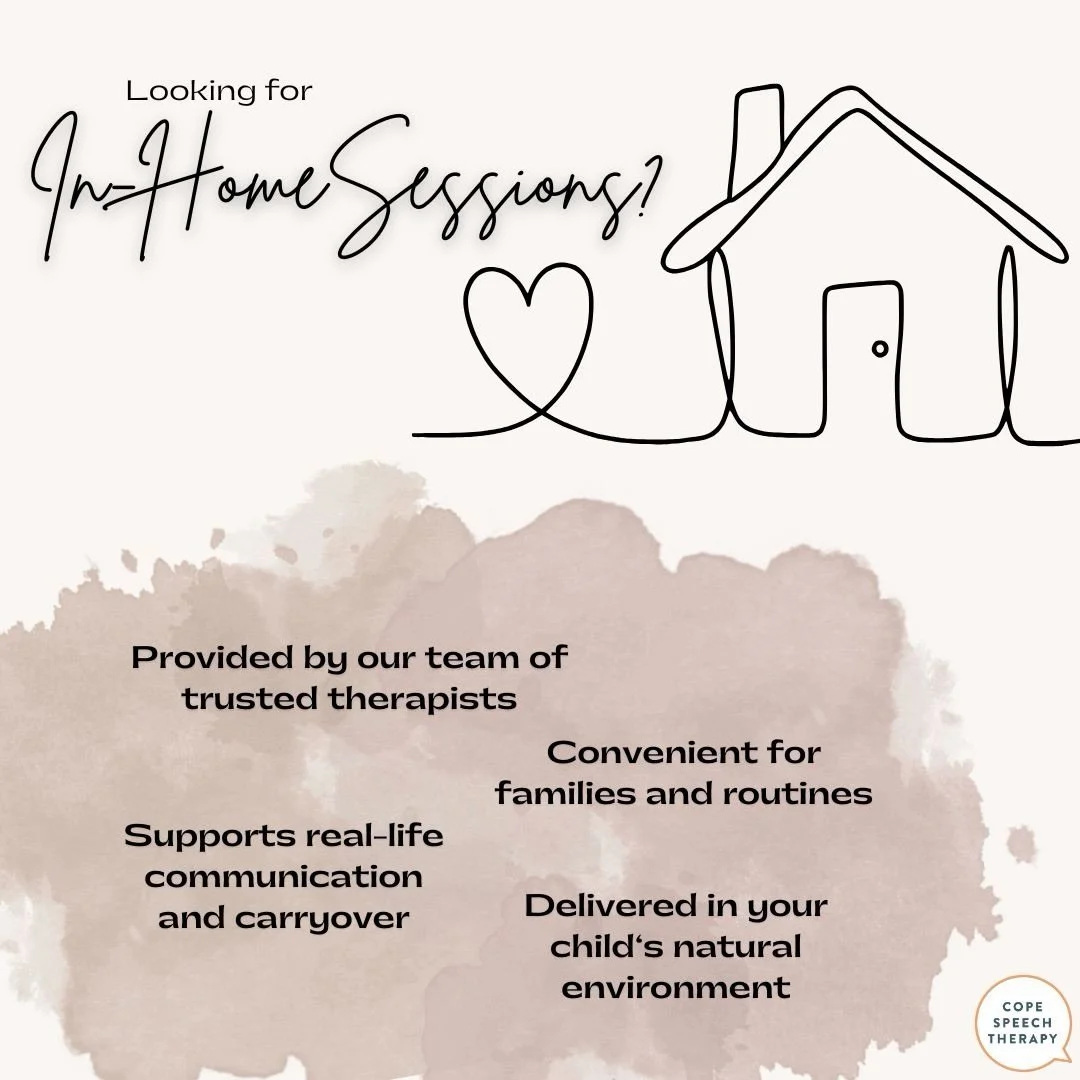 Looking for
In-Home Sessions?

Provided by our team of trusted therapists

Convenient for families and routines

Supports real-life communication and carryover

Delivered in your child's natural environment

COPE SPEECH THERAPY